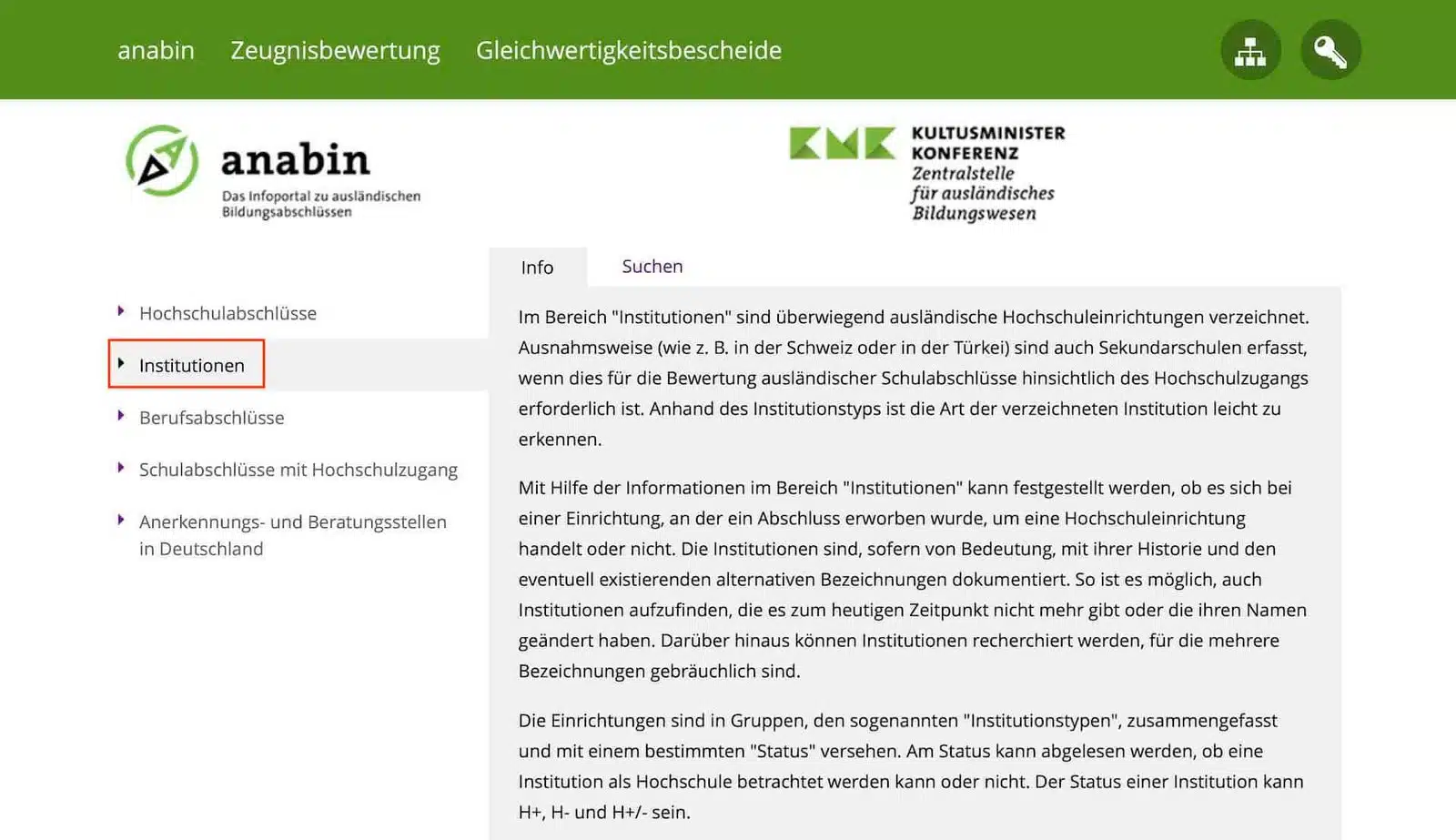 anabin Zeugnisbewertung Gleichwertigkeitsbescheide

anabin
Das Infoportal zu ausländischen Bildungsabschlüssen

KMK KULTUSMINISTER KONFERENZ
Zentralstelle für ausländisches Bildungswesen

Hochschulabschlüsse
Institutionen
Berufsabschlüsse
Schulabschlüsse mit Hochschulzugang
Anerkennungs- und Beratungsstellen in Deutschland

Info Suchen

Im Bereich "Institutionen" sind überwiegend ausländische Hochschuleinrichtungen verzeichnet. Ausnahmsweise (wie z. B. in der Schweiz oder in der Türkei) sind auch Sekundarschulen erfasst, wenn dies für die Bewertung ausländischer Schulabschlüsse hinsichtlich des Hochschulzugangs erforderlich ist. Anhand des Institutionstyps ist die Art der verzeichneten Institution leicht zu erkennen.

Mit Hilfe der Informationen im Bereich "Institutionen" kann festgestellt werden, ob es sich bei einer Einrichtung, an der ein Abschluss erworben wurde, um eine Hochschuleinrichtung handelt oder nicht. Die Institutionen sind, sofern von Bedeutung, mit ihrer Historie und den eventuell existierenden alternativen Bezeichnungen dokumentiert. So ist es möglich, auch Institutionen aufzufinden, die es zum heutigen Zeitpunkt nicht mehr gibt oder die ihren Namen geändert haben. Darüber hinaus können Institutionen recherchiert werden, für die mehrere Bezeichnungen gebräuchlich sind.

Die Einrichtungen sind in Gruppen, den sogenannten "Institutionstypen", zusammengefasst und mit einem bestimmten "Status" versehen. Am Status kann abgelesen werden, ob eine Institution als Hochschule betrachtet werden kann oder nicht. Der Status einer Institution kann H+, H- und H+/- sein.